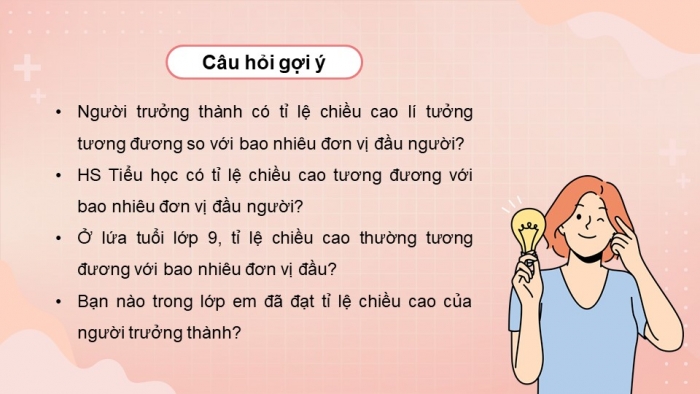 Câu hỏi gợi ý

• Người trưởng thành có tỉ lệ chiều cao lí tưởng tương đương so với bao nhiêu đơn vị đầu người?

• HS Tiểu học có tỉ lệ chiều cao tương đương với bao nhiêu đơn vị đầu người?

• Ở lứa tuổi lớp 9, tỉ lệ chiều cao thường tương đương với bao nhiêu đơn vị đầu?

• Bạn nào trong lớp em đã đạt tỉ lệ chiều cao của người trưởng thành?